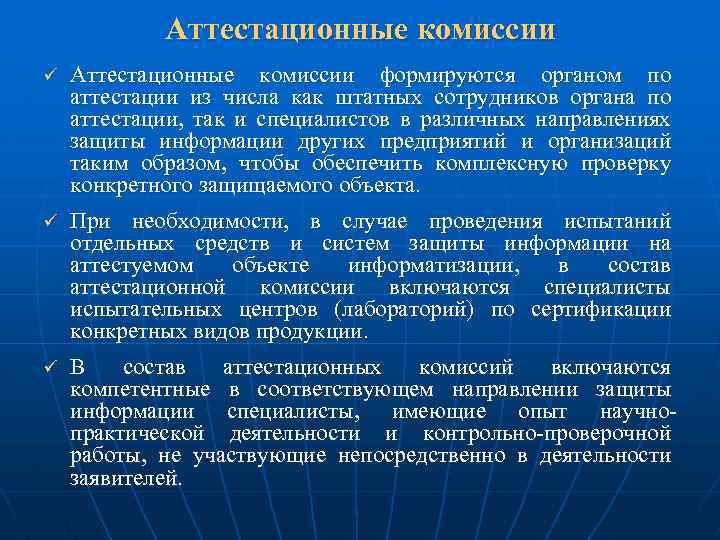 Аттестационные комиссии

✓ Аттестационные комиссии формируются органом по аттестации из числа как штатных сотрудников органа по аттестации, так и специалистов в различных направлениях защиты информации других предприятий и организаций таким образом, чтобы обеспечить комплексную проверку конкретного защищаемого объекта.

✓ При необходимости, в случае проведения испытаний отдельных средств и систем защиты информации на аттестуемом объекте информатизации, в состав аттестационной комиссии включаются специалисты испытательных центров (лабораторий) по сертификации конкретных видов продукции.

✓ В состав аттестационных комиссий включаются компетентные в соответствующем направлении защиты информации специалисты, имеющие опыт научно-практической деятельности и контрольно-проверочной работы, не участвующие непосредственно в деятельности заявителей.